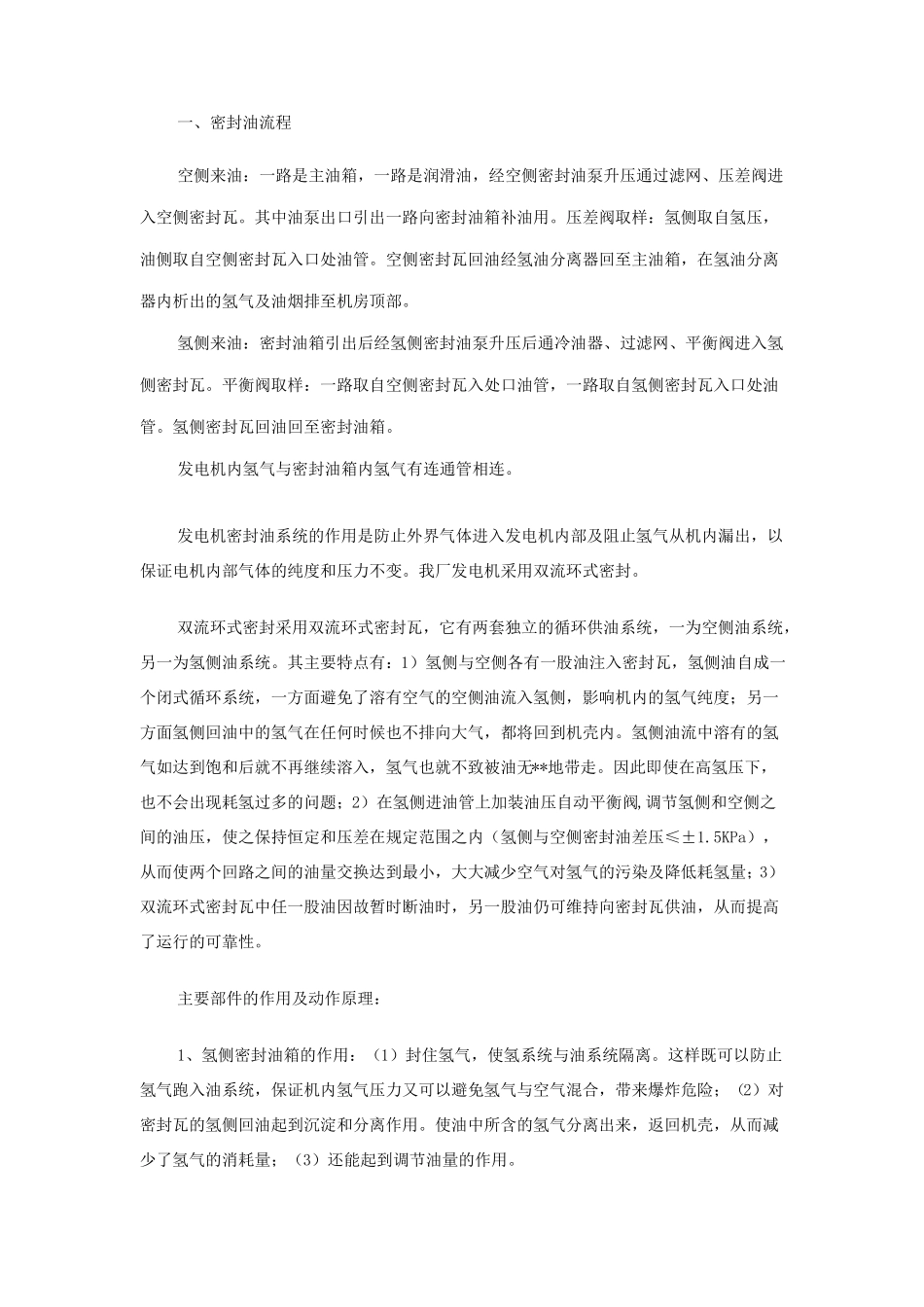 一、密封油流程

空侧来油：一路是主油箱，一路是润滑油，经空侧密封油泵升压通过滤网、压差阀进入空侧密封瓦。其中油泵出口引出一路向密封油箱补油用。压差阀取样：氢侧取自氢压，油侧取自空侧密封瓦入口处油管。空侧密封瓦回油经氢油分离器回至主油箱，在氢油分离器内析出的氢气及油烟排至机房顶部。

氢侧来油：密封油箱引出后经氢侧密封油泵升压后通冷油器、过滤网、平衡阀进入氢侧密封瓦。平衡阀取样：一路取自空侧密封瓦入处口油管，一路取自氢侧密封瓦入口处油管。氢侧密封瓦回油回至密封油箱。

发电机内氢气与密封油箱内氢气有连通管相连。

发电机密封油系统的作用是防止外界气体进入发电机内部及阻止氢气从机内漏出，以保证电机内部气体的纯度和压力不变。我厂发电机采用双流环式密封。

双流环式密封采用双流环式密封瓦，它有两套独立的循环供油系统，一为空侧油系统，另一为氢侧油系统。其主要特点有：1）氢侧与空侧各有一股油注入密封瓦，氢侧油自成一个闭式循环系统，一方面避免了溶有空气的空侧油流入氢侧，影响机内的氢气纯度；另一方面氢侧回油中的氢气在任何时候也不排向大气，都将回到机壳内。氢侧油流中溶有的氢气如达到饱和后就不再继续溶入，氢气也就不致被油无**地带走。因此即使在高氢压下，也不会出现耗氢过多的问题；2）在氢侧进油管上加装油压自动平衡阀，调节氢侧和空侧之间的油压，使之保持恒定和压差在规定范围之内（氢侧与空侧密封油差压≤±1.5KPa），从而使两个回路之间的油量交换达到最小，大大减少空气对氢气的污染及降低耗氢量；3）双流环式密封瓦中任一股油因故暂时断油时，另一股油仍可维持向密封瓦供油，从而提高了运行的可靠性。

主要部件的作用及动作原理：

1、氢侧密封油箱的作用：（1）封住氢气，使氢系统与油系统隔离。这样既可以防止氢气跑入油系统，保证机内氢气压力又可以避免氢气与空气混合，带来爆炸危险；（2）对密封瓦的氢侧回油起到沉淀和分离作用。使油中所含的氢气分离出来，返回机壳，从而减少了氢气的消耗量；（3）还能起到调节油量的作用。